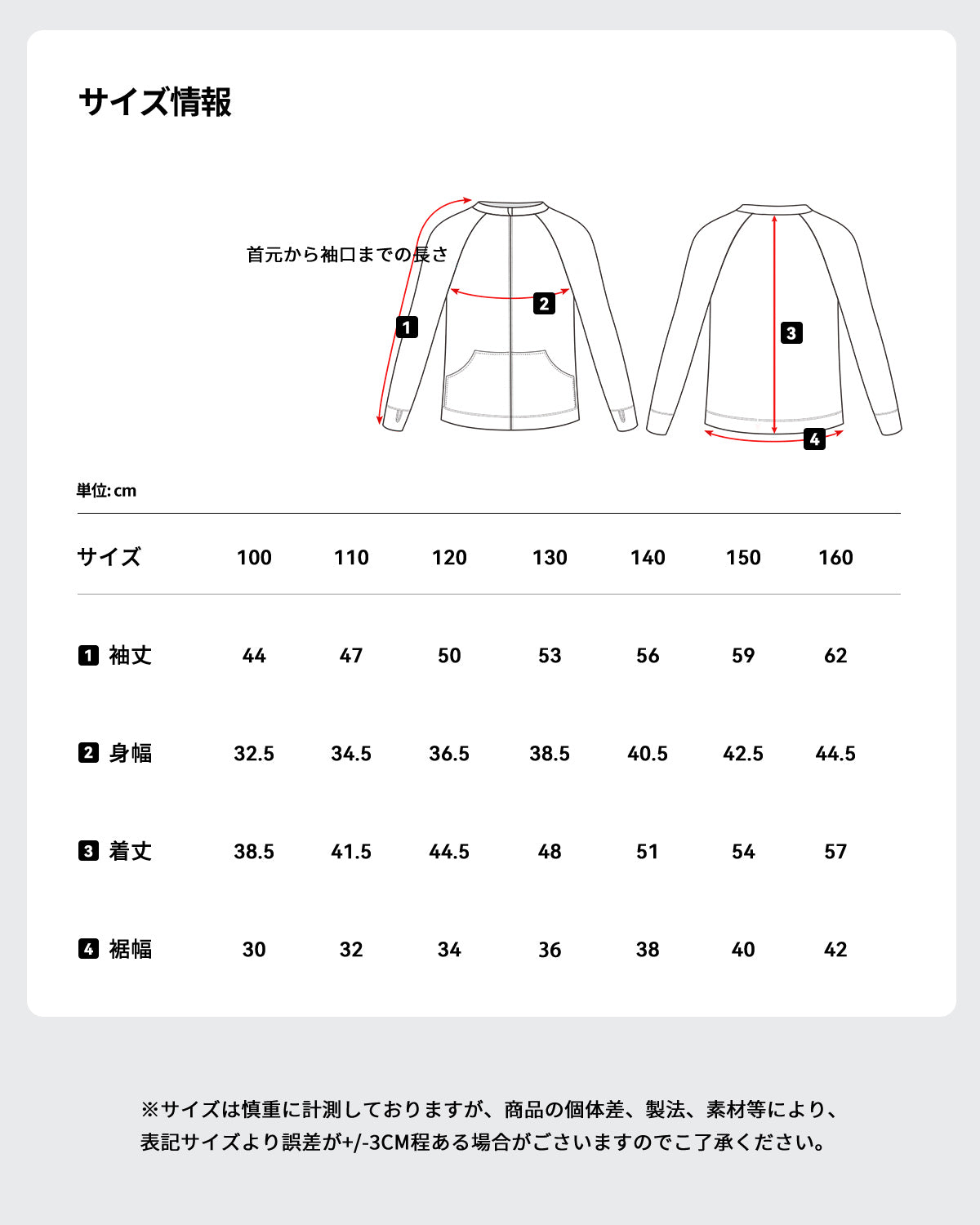 サイズ情報

首元から袖口までの長さ

1

2

3

4

単位: cm

| サイズ | 100 | 110 | 120 | 130 | 140 | 150 | 160 |
|---|---|---|---|---|---|---|---|
| 1 袖丈 | 44 | 47 | 50 | 53 | 56 | 59 | 62 |
| 2 身幅 | 32.5 | 34.5 | 36.5 | 38.5 | 40.5 | 42.5 | 44.5 |
| 3 着丈 | 38.5 | 41.5 | 44.5 | 48 | 51 | 54 | 57 |
| 4 裾幅 | 30 | 32 | 34 | 36 | 38 | 40 | 42 |

※サイズは慎重に計測しておりますが、商品の個体差、製法、素材等により、表記サイズより誤差が+/-3CM程ある場合がございますのでご了承ください。